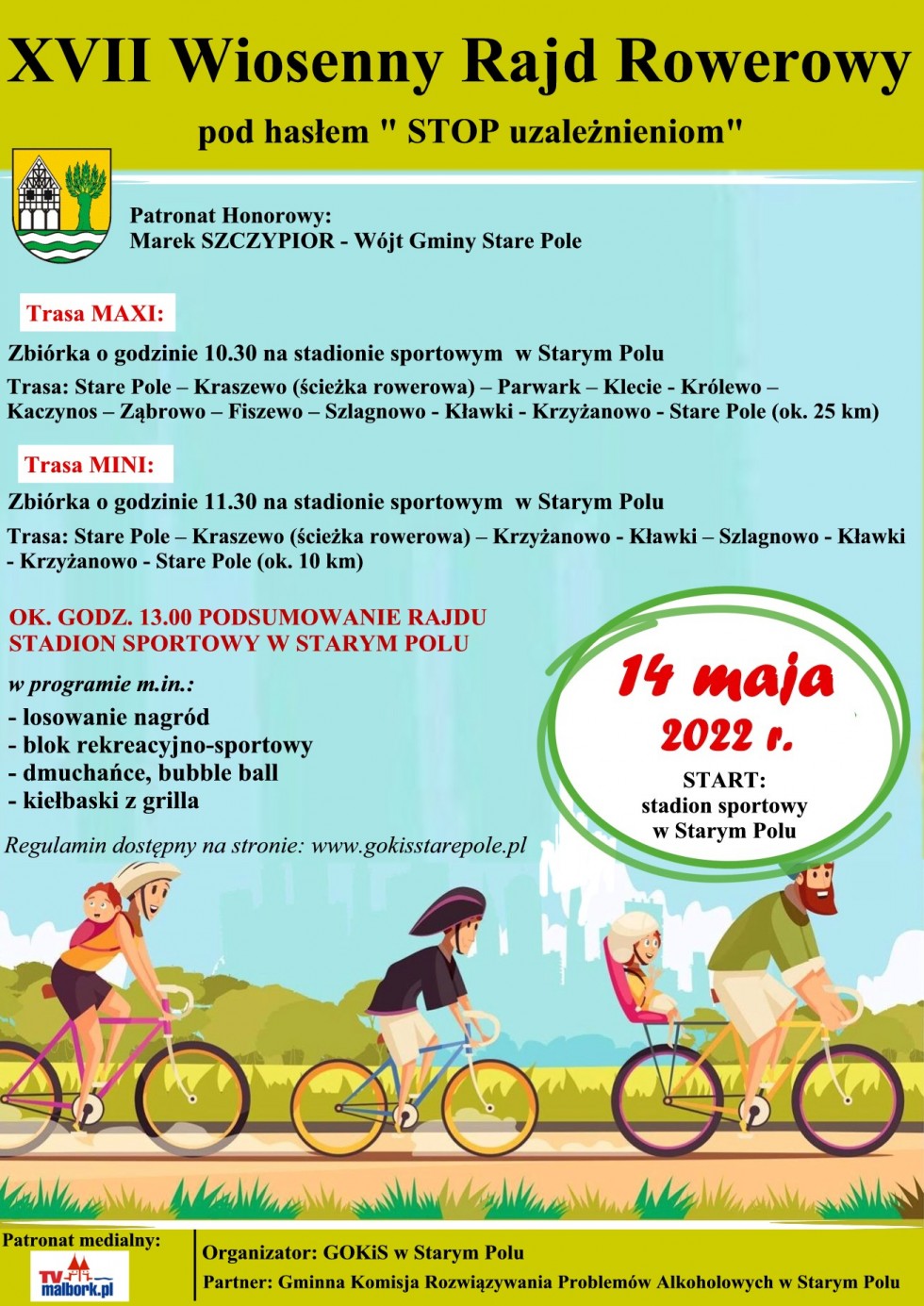 XVII Wiosenny Rajd Rowerowy

pod hasłem " STOP uzależnieniom"

Patronat Honorowy:
Marek SZCZYPIOR - Wójt Gminy Stare Pole

Trasa MAXI:

Zbiórka o godzinie 10.30 na stadionie sportowym w Starym Polu

Trasa: Stare Pole – Kraszewo (ścieżka rowerowa) – Parwark – Klecie - Królewo – Kaczynos – Ząbrowo – Fiszewo – Szlagnowo - Kławki - Krzyżanowo - Stare Pole (ok. 25 km)

Trasa MINI:

Zbiórka o godzinie 11.30 na stadionie sportowym w Starym Polu

Trasa: Stare Pole – Kraszewo (ścieżka rowerowa) – Krzyżanowo - Kławki – Szlagnowo - Kławki - Krzyżanowo - Stare Pole (ok. 10 km)

OK. GODZ. 13.00 PODSUMOWANIE RAJDU
STADION SPORTOWY W STARYM POLU

w programie m.in.:
- losowanie nagród
- blok rekreacyjno-sportowy
- dmuchańce, bubble ball
- kiełbaski z grilla

Regulamin dostępny na stronie: www.gokisstarepole.pl

14 maja
2022 r.
START:
stadion sportowy
w Starym Polu

Patronat medialny:
TV malbork.pl

Organizator: GOKiS w Starym Polu
Partner: Gminna Komisja Rozwiązywania Problemów Alkoholowych w Starym Polu